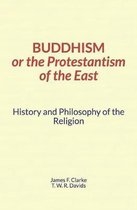 BUDDHISM
or the Protestantism of the East

History and Philosophy of the Religion

James F. Clarke
T. W. R. Davids